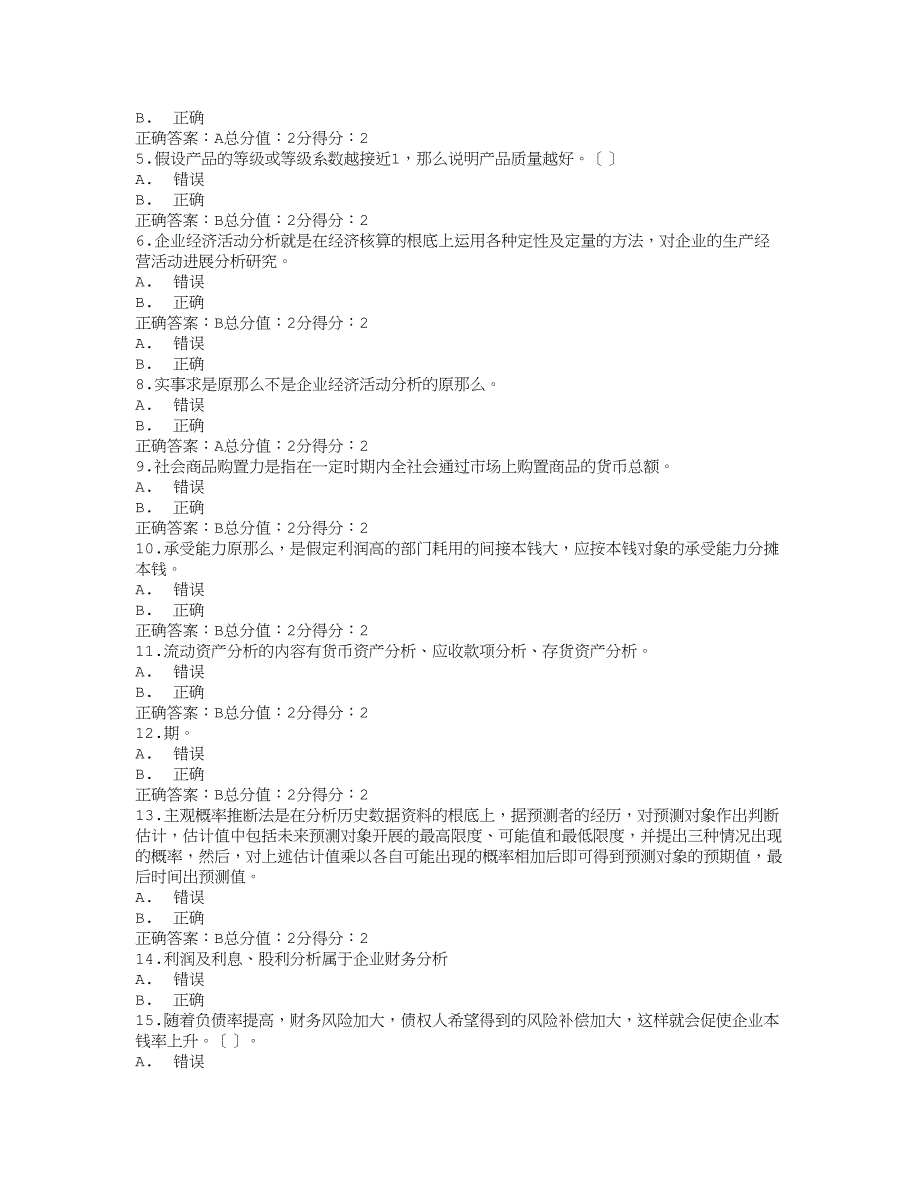 B. 正确
正确答案：A总分值：2分得分：2
5.假设产品的等级或等级系数越接近1，那么说明产品质量越好。〔 〕
A. 错误
B. 正确
正确答案：B总分值：2分得分：2
6.企业经济活动分析就是在经济核算的根底上运用各种定性及定量的方法，对企业的生产经营活动进展分析研究。
A. 错误
B. 正确
正确答案：B总分值：2分得分：2
A. 错误
B. 正确
8.实事求是原那么不是企业经济活动分析的原那么。
A. 错误
B. 正确
正确答案：A总分值：2分得分：2
9.社会商品购置力是指在一定时期内全社会通过市场上购置商品的货币总额。
A. 错误
B. 正确
正确答案：B总分值：2分得分：2
10.承受能力原那么，是假定利润高的部门耗用的间接本钱大，应按本钱对象的承受能力分摊本钱。
A. 错误
B. 正确
正确答案：B总分值：2分得分：2
11.流动资产分析的内容有货币资产分析、应收款项分析、存货资产分析。
A. 错误
B. 正确
正确答案：B总分值：2分得分：2
12.期。
A. 错误
B. 正确
正确答案：B总分值：2分得分：2
13.主观概率推断法是在分析历史数据资料的根底上，据预测者的经历，对预测对象作出判断估计，估计值中包括未来预测对象开展的最高限度、可能值和最低限度，并提出三种情况出现的概率，然后，对上述估计值乘以各自可能出现的概率相加后即可得到预测对象的预期值，最后时间出预测值。
A. 错误
B. 正确
正确答案：B总分值：2分得分：2
14.利润及利息、股利分析属于企业财务分析
A. 错误
B. 正确
15.随着负债率提高，财务风险加大，债权人希望得到的风险补偿加大，这样就会促使企业本钱率上升。〔 〕。
A. 错误